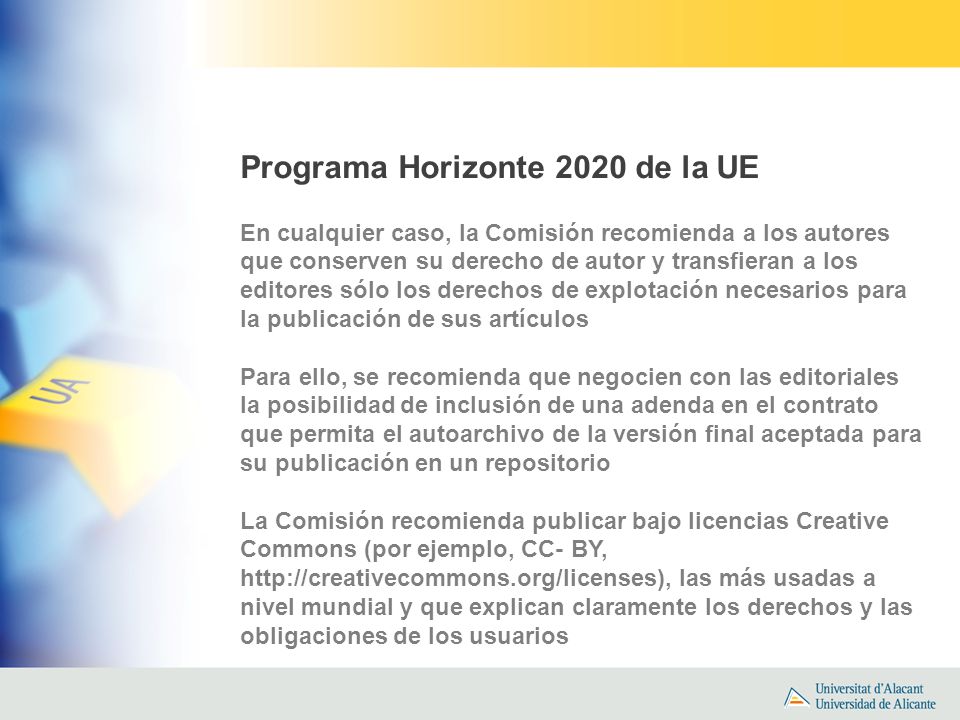 UA

Programa Horizonte 2020 de la UE

En cualquier caso, la Comisión recomienda a los autores que conserven su derecho de autor y transfieran a los editores sólo los derechos de explotación necesarios para la publicación de sus artículos

Para ello, se recomienda que negocien con las editoriales la posibilidad de inclusión de una adenda en el contrato que permita el autoarchivo de la versión final aceptada para su publicación en un repositorio

La Comisión recomienda publicar bajo licencias Creative Commons (por ejemplo, CC- BY, http://creativecommons.org/licenses), las más usadas a nivel mundial y que explican claramente los derechos y las obligaciones de los usuarios

Universitat d'Alacant
Universidad de Alicante